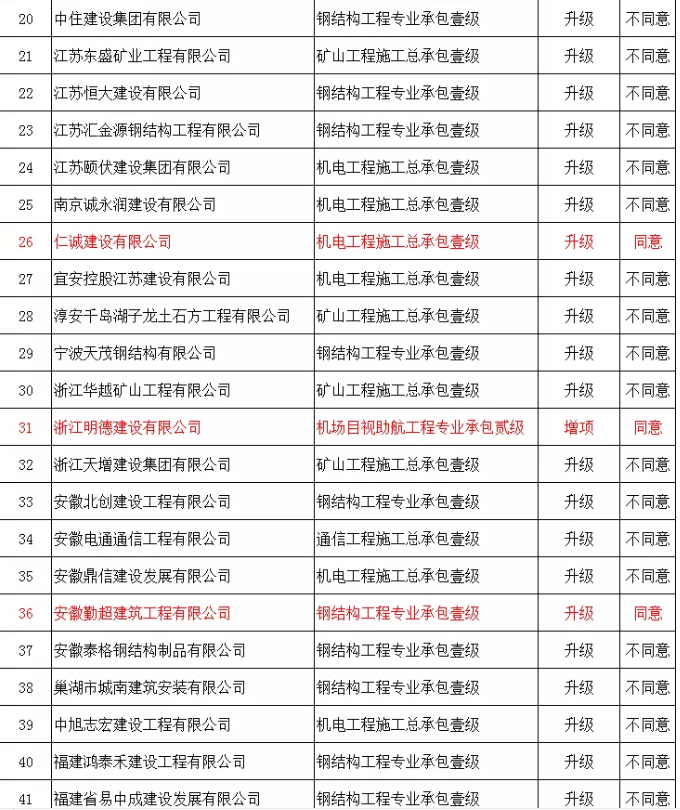 | 20 | 中住建设集团有限公司 | 钢结构工程专业承包壹级 | 升级 | 不同意 |
|---|---|---|---|---|
| 21 | 江苏东盛矿业工程有限公司 | 矿山工程施工总承包壹级 | 升级 | 不同意 |
| 22 | 江苏恒大建设有限公司 | 钢结构工程专业承包壹级 | 升级 | 不同意 |
| 23 | 江苏汇金源钢结构工程有限公司 | 钢结构工程专业承包壹级 | 升级 | 不同意 |
| 24 | 江苏颐伏建设集团有限公司 | 机电工程施工总承包壹级 | 升级 | 不同意 |
| 25 | 南京诚永润建设有限公司 | 机电工程施工总承包壹级 | 升级 | 不同意 |
| 26 | 仁诚建设有限公司 | 机电工程施工总承包壹级 | 升级 | 同意 |
| 27 | 宜安控股江苏建设有限公司 | 机电工程施工总承包壹级 | 升级 | 不同意 |
| 28 | 淳安千岛湖子龙土石方工程有限公司 | 矿山工程施工总承包壹级 | 升级 | 不同意 |
| 29 | 宁波天茂钢结构有限公司 | 钢结构工程专业承包壹级 | 升级 | 不同意 |
| 30 | 浙江华越矿山工程有限公司 | 矿山工程施工总承包壹级 | 升级 | 不同意 |
| 31 | 浙江明德建设有限公司 | 机场目视助航工程专业承包贰级 | 增项 | 同意 |
| 32 | 浙江天增建设集团有限公司 | 矿山工程施工总承包壹级 | 升级 | 不同意 |
| 33 | 安徽北创建设工程有限公司 | 钢结构工程专业承包壹级 | 升级 | 不同意 |
| 34 | 安徽电通通信工程有限公司 | 通信工程施工总承包壹级 | 升级 | 不同意 |
| 35 | 安徽鼎信建设发展有限公司 | 机电工程施工总承包壹级 | 升级 | 不同意 |
| 36 | 安徽勤超建筑工程有限公司 | 钢结构工程专业承包壹级 | 升级 | 同意 |
| 37 | 安徽泰格钢结构制品有限公司 | 钢结构工程专业承包壹级 | 升级 | 不同意 |
| 38 | 巢湖市城南建筑安装有限公司 | 钢结构工程专业承包壹级 | 升级 | 不同意 |
| 39 | 中旭志宏建设工程有限公司 | 机电工程施工总承包壹级 | 升级 | 不同意 |
| 40 | 福建鸿泰禾建设工程有限公司 | 钢结构工程专业承包壹级 | 升级 | 不同意 |
| 41 | 福建省易中成建设发展有限公司 | 钢结构工程专业承包壹级 | 升级 | 不同意 |